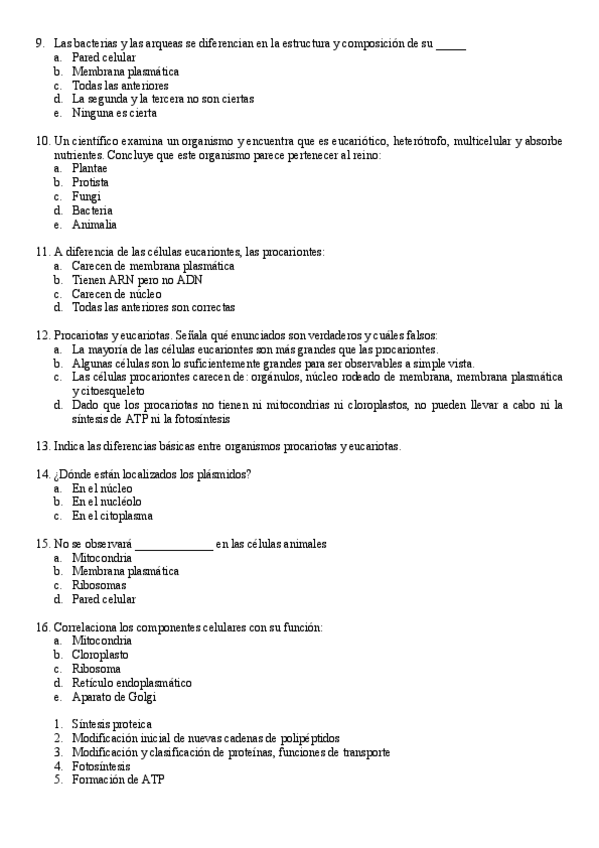 9. Las bacterias y las arqueas se diferencian en la estructura y composición de su _____
a. Pared celular
b. Membrana plasmática
c. Todas las anteriores
d. La segunda y la tercera no son ciertas
e. Ninguna es cierta

10. Un científico examina un organismo y encuentra que es eucariótico, heterótrofo, multicelular y absorbe nutrientes. Concluye que este organismo parece pertenecer al reino:
a. Plantae
b. Protista
c. Fungi
d. Bacteria
e. Animalia

11. A diferencia de las células eucariontes, las procariontes:
a. Carecen de membrana plasmática
b. Tienen ARN pero no ADN
c. Carecen de núcleo
d. Todas las anteriores son correctas

12. Procariotas y eucariotas. Señala qué enunciados son verdaderos y cuáles falsos:
a. La mayoría de las células eucariontes son más grandes que las procariontes.
b. Algunas células son lo suficientemente grandes para ser observables a simple vista.
c. Las células procariontes carecen de: orgánulos, núcleo rodeado de membrana, membrana plasmática y citoesqueleto
d. Dado que los procariotas no tienen ni mitocondrias ni cloroplastos, no pueden llevar a cabo ni la síntesis de ATP ni la fotosíntesis

13. Indica las diferencias básicas entre organismos procariotas y eucariotas.

14. ¿Dónde están localizados los plásmidos?
a. En el núcleo
b. En el nucléolo
c. En el citoplasma

15. No se observará _____________ en las células animales
a. Mitocondria
b. Membrana plasmática
c. Ribosomas
d. Pared celular

16. Correlaciona los componentes celulares con su función:
a. Mitocondria
b. Cloroplasto
c. Ribosoma
d. Retículo endoplasmático
e. Aparato de Golgi

1. Síntesis proteica
2. Modificación inicial de nuevas cadenas de polipéptidos
3. Modificación y clasificación de proteínas, funciones de transporte
4. Fotosíntesis
5. Formación de ATP